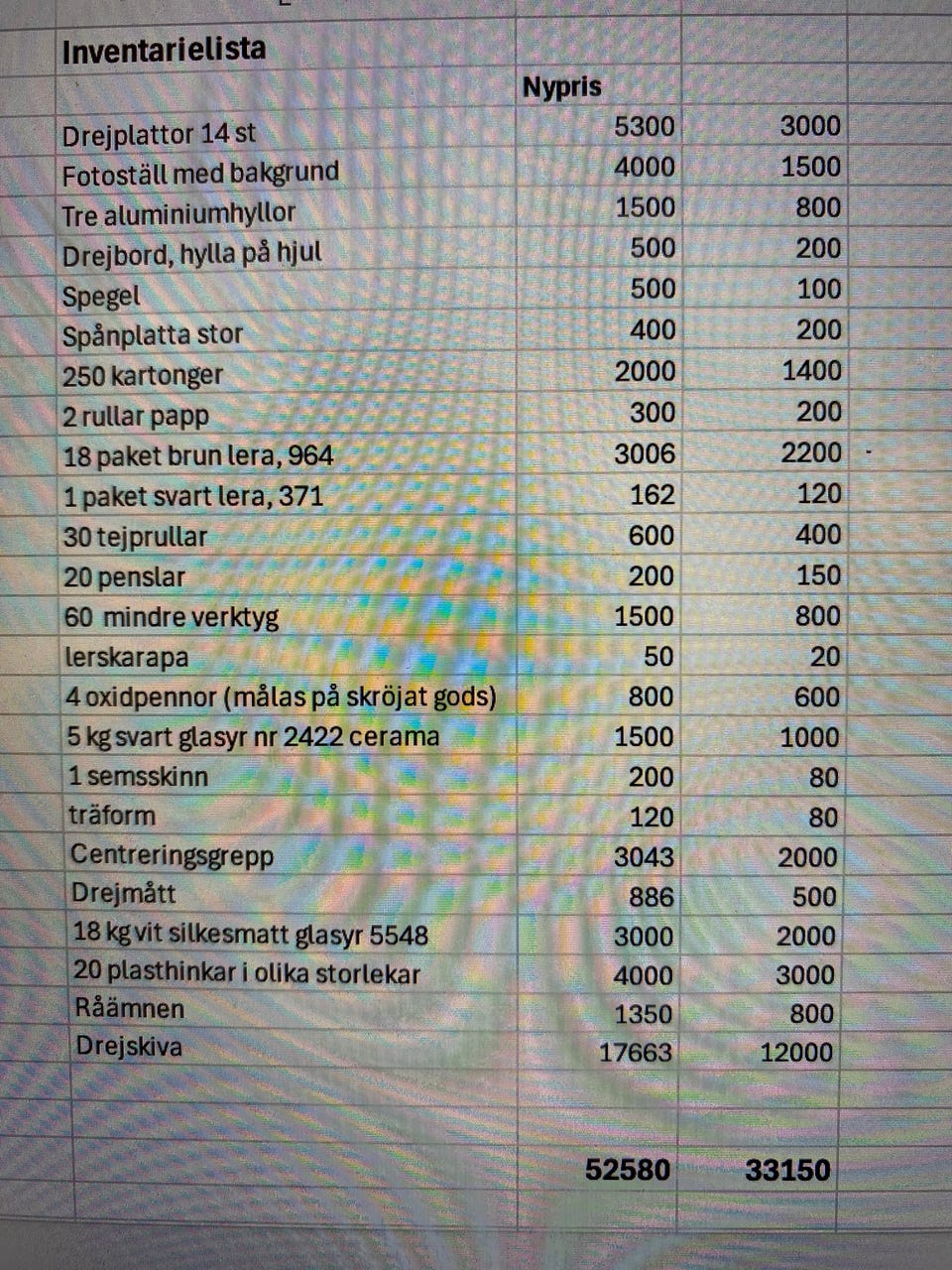 | Inventarielista | | |
|---|---|---|
| | Nypris | |
| Drejplattor 14 st | 5300 | 3000 |
| Fotoställ med bakgrund | 4000 | 1500 |
| Tre aluminiumhyllor | 1500 | 800 |
| Drejbord, hylla på hjul | 500 | 200 |
| Spegel | 500 | 100 |
| Spånplatta stor | 400 | 200 |
| 250 kartonger | 2000 | 1400 |
| 2 rullar papp | 300 | 200 |
| 18 paket brun lera, 964 | 3006 | 2200 |
| 1 paket svart lera, 371 | 162 | 120 |
| 30 tejprullar | 600 | 400 |
| 20 penslar | 200 | 150 |
| 60 mindre verktyg | 1500 | 800 |
| lerskarapa | 50 | 20 |
| 4 oxidpennor (målas på skröjat gods) | 800 | 600 |
| 5 kg svart glasyr nr 2422 cerama | 1500 | 1000 |
| 1 semsskinn | 200 | 80 |
| träform | 120 | 80 |
| Centreringsgrepp | 3043 | 2000 |
| Drejmått | 886 | 500 |
| 18 kg vit silkesmatt glasyr 5548 | 3000 | 2000 |
| 20 plasthinkar i olika storlekar | 4000 | 3000 |
| Råämnen | 1350 | 800 |
| Drejskiva | 17663 | 12000 |
| | | |
| | 52580 | 33150 |